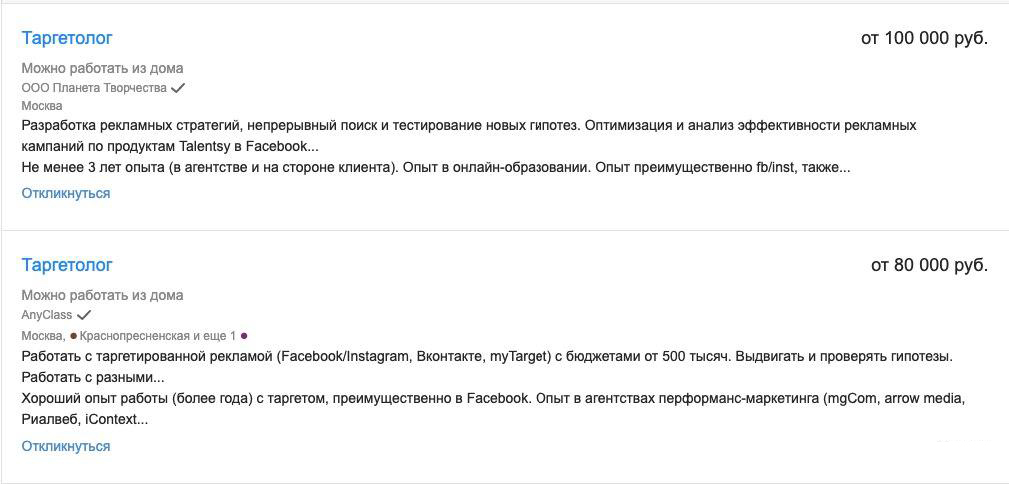 Таргетолог

от 100 000 руб.

Можно работать из дома

ООО Планета Творчества

Москва

Разработка рекламных стратегий, непрерывный поиск и тестирование новых гипотез. Оптимизация и анализ эффективности рекламных кампаний по продуктам Talentsy в Facebook...

Не менее 3 лет опыта (в агентстве и на стороне клиента). Опыт в онлайн-образовании. Опыт преимущественно fb/inst, также...

Откликнуться

Таргетолог

от 80 000 руб.

Можно работать из дома

AnyClass

Москва, Краснопресненская и еще 1

Работать с таргетированной рекламой (Facebook/Instagram, Вконтакте, myTarget) с бюджетами от 500 тысяч. Выдвигать и проверять гипотезы. Работать с разными...

Хороший опыт работы (более года) с таргетом, преимущественно в Facebook. Опыт в агентствах перформанс-маркетинга (mgCom, arrow media, Риалвеб, iContext...

Откликнуться